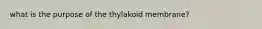 what is the purpose of the thylakoid membrane?